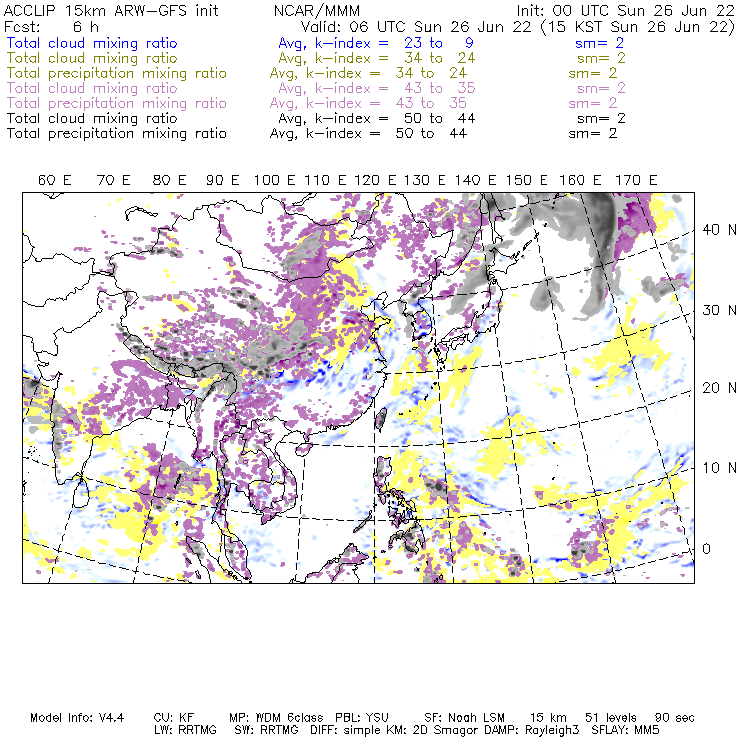 ACCLIP 15km ARW-GFS init NCAR/MMM Init: 00 UTC Sun 26 Jun 22
Fcst: 6 h Valid: 06 UTC Sun 26 Jun 22 (15 KST Sun 26 Jun 22)
Total cloud mixing ratio Avg, k-index = 23 to 9 sm= 2
Total cloud mixing ratio Avg, k-index = 34 to 24 sm= 2
Total precipitation mixing ratio Avg, k-index = 34 to 24 sm= 2
Total cloud mixing ratio Avg, k-index = 43 to 35 sm= 2
Total precipitation mixing ratio Avg, k-index = 43 to 35 sm= 2
Total cloud mixing ratio Avg, k-index = 50 to 44 sm= 2
Total precipitation mixing ratio Avg, k-index = 50 to 44 sm= 2

60 E 70 E 80 E 90 E 100 E 110 E 120 E 130 E 140 E 150 E 160 E 170 E

40 N
30 N
20 N
10 N
0

Model Info: V4.4 CU: KF MP: WDM 6class PBL: YSU SF: Noah LSM 15 km 51 levels 90 sec
LW: RRTMG SW: RRTMG DIFF: simple KM: 2D Smagor DAMP: Rayleigh3 SFLAY: MM5